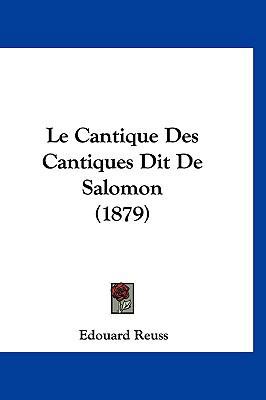 Le Cantique Des Cantiques Dit De Salomon (1879)

Edouard Reuss